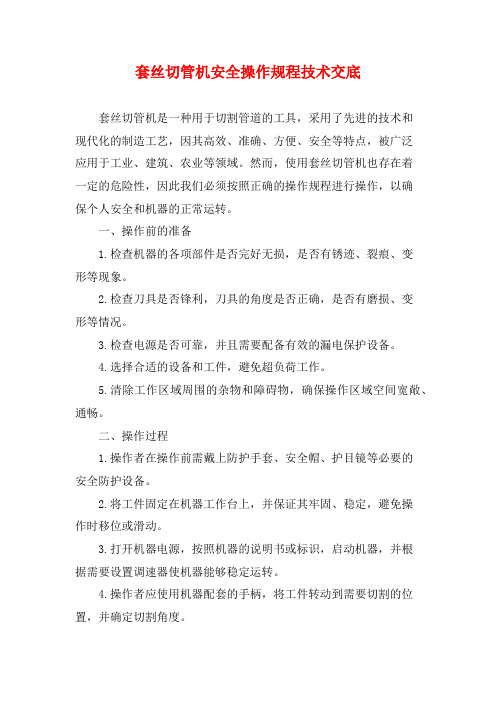 套丝切管机安全操作规程技术交底

套丝切管机是一种用于切割管道的工具，采用了先进的技术和现代化的制造工艺，因其高效、准确、方便、安全等特点，被广泛应用于工业、建筑、农业等领域。然而，使用套丝切管机也存在着一定的危险性，因此我们必须按照正确的操作规程进行操作，以确保个人安全和机器的正常运转。

一、操作前的准备

1.检查机器的各项部件是否完好无损，是否有锈迹、裂痕、变形等现象。

2.检查刀具是否锋利，刀具的角度是否正确，是否有磨损、变形等情况。

3.检查电源是否可靠，并且需要配备有效的漏电保护设备。

4.选择合适的设备和工件，避免超负荷工作。

5.清除工作区域周围的杂物和障碍物，确保操作区域空间宽敞、通畅。

二、操作过程

1.操作者在操作前需戴上防护手套、安全帽、护目镜等必要的安全防护设备。

2.将工件固定在机器工作台上，并保证其牢固、稳定，避免操作时移位或滑动。

3.打开机器电源，按照机器的说明书或标识，启动机器，并根据需要设置调速器使机器能够稳定运转。

4.操作者应使用机器配套的手柄，将工件转动到需要切割的位置，并确定切割角度。